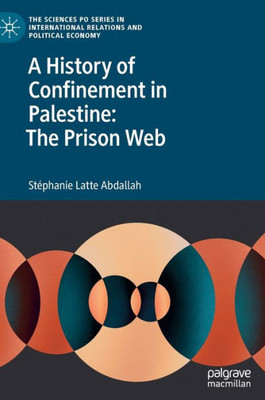 THE SCIENCES PO SERIES IN INTERNATIONAL RELATIONS AND POLITICAL ECONOMY

A History of Confinement in Palestine: The Prison Web

Stéphanie Latte Abdallah

palgrave macmillan